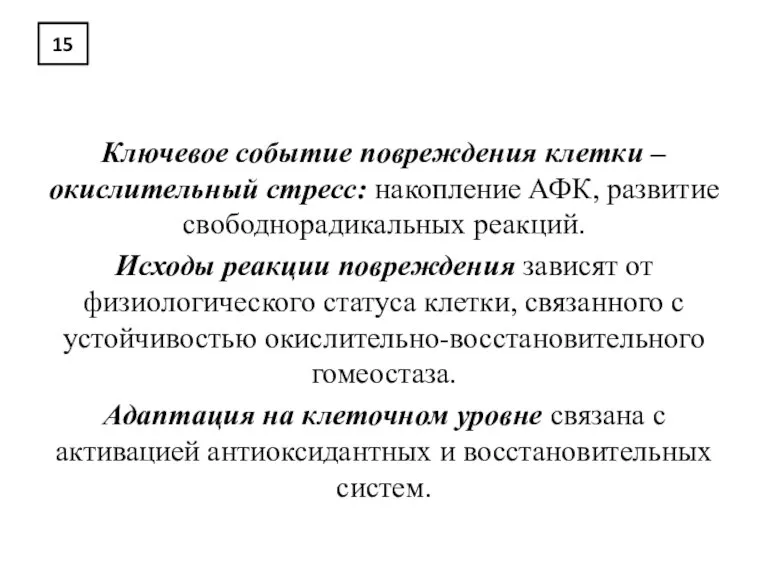 15

Ключевое событие повреждения клетки – окислительный стресс: накопление АФК, развитие свободнорадикальных реакций.

Исходы реакции повреждения зависят от физиологического статуса клетки, связанного с устойчивостью окислительно-восстановительного гомеостаза.

Адаптация на клеточном уровне связана с активацией антиоксидантных и восстановительных систем.